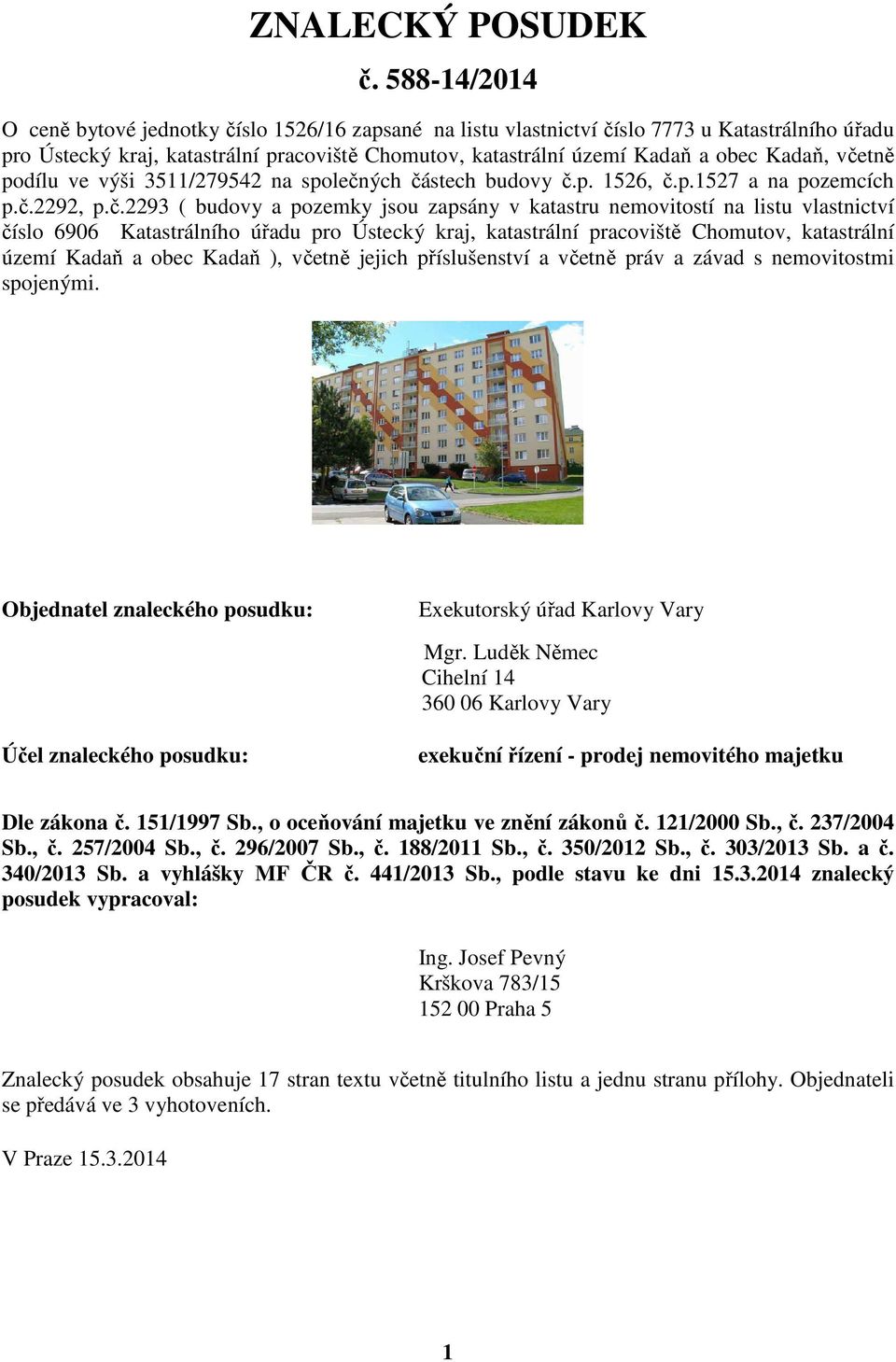 ZNALECKÝ POSUDEK

č. 588-14/2014

O ceně bytové jednotky číslo 1526/16 zapsané na listu vlastnictví číslo 7773 u Katastrálního úřadu pro Ústecký kraj, katastrální pracoviště Chomutov, katastrální území Kadaň a obec Kadaň, včetně podílu ve výši 3511/279542 na společných částech budovy č.p. 1526, č.p.1527 a na pozemcích p.č.2292, p.č.2293 ( budovy a pozemky jsou zapsány v katastru nemovitostí na listu vlastnictví číslo 6906 Katastrálního úřadu pro Ústecký kraj, katastrální pracoviště Chomutov, katastrální území Kadaň a obec Kadaň ), včetně jejich příslušenství a včetně práv a závad s nemovitostmi spojenými.

Objednatel znaleckého posudku:

Exekutorský úřad Karlovy Vary

Mgr. Luděk Němec
Cihelní 14
360 06 Karlovy Vary

Účel znaleckého posudku:

exekuční řízení - prodej nemovitého majetku

Dle zákona č. 151/1997 Sb., o oceňování majetku ve znění zákonů č. 121/2000 Sb., č. 237/2004 Sb., č. 257/2004 Sb., č. 296/2007 Sb., č. 188/2011 Sb., č. 350/2012 Sb., č. 303/2013 Sb. a č. 340/2013 Sb. a vyhlášky MF ČR č. 441/2013 Sb., podle stavu ke dni 15.3.2014 znalecký posudek vypracoval:

Ing. Josef Pevný
Krškova 783/15
152 00 Praha 5

Znalecký posudek obsahuje 17 stran textu včetně titulního listu a jednu stranu přílohy. Objednateli se předává ve 3 vyhotoveních.

V Praze 15.3.2014

1